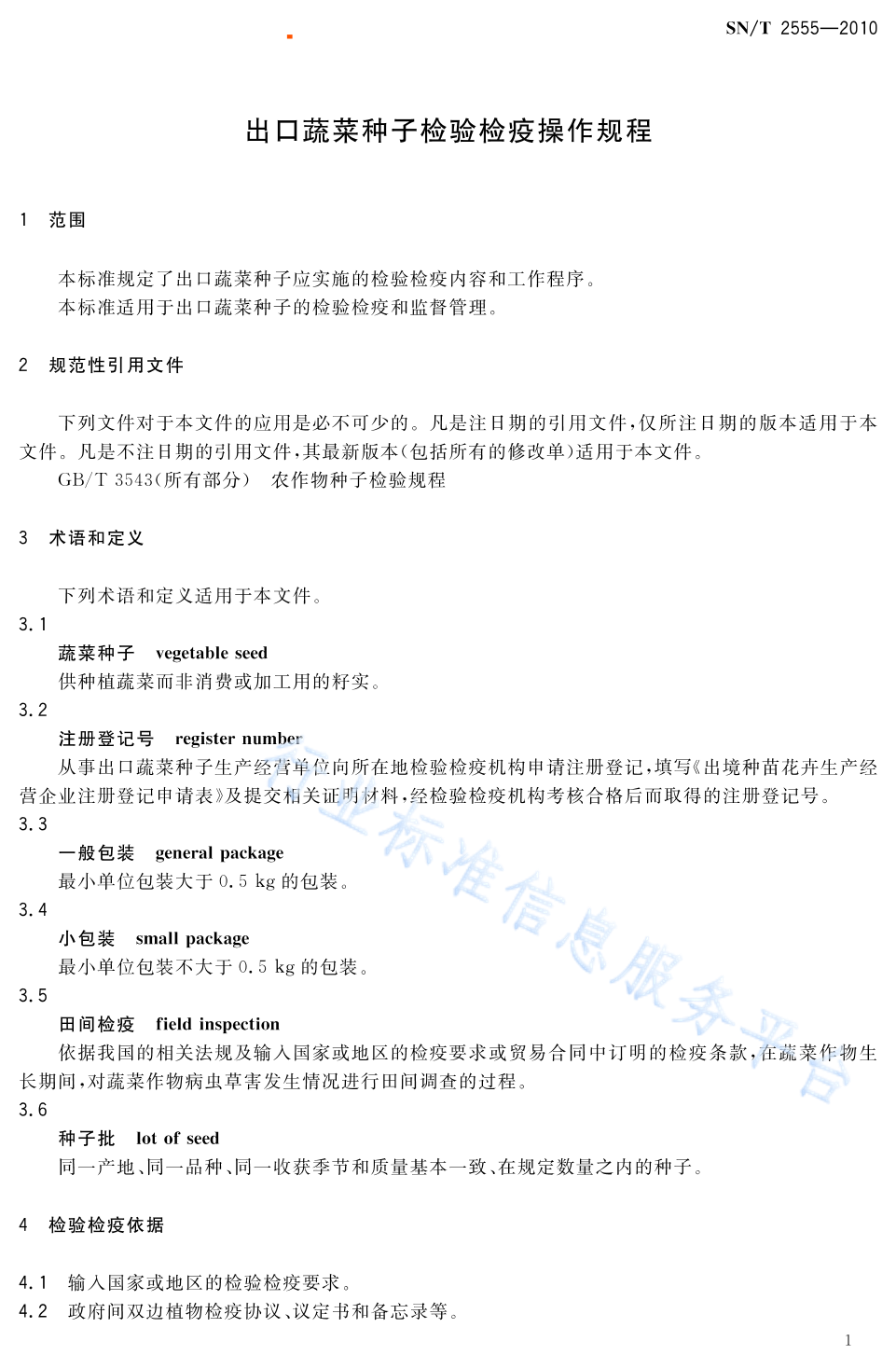 SN/T 2555—2010

出口蔬菜种子检验检疫操作规程

1 范围

本标准规定了出口蔬菜种子应实施的检验检疫内容和工作程序。
本标准适用于出口蔬菜种子的检验检疫和监督管理。

2 规范性引用文件

下列文件对于本文件的应用是必不可少的。凡是注日期的引用文件，仅所注日期的版本适用于本文件。凡是不注日期的引用文件，其最新版本(包括所有的修改单)适用于本文件。
GB/T 3543(所有部分) 农作物种子检验规程

3 术语和定义

下列术语和定义适用于本文件。
3.1
蔬菜种子 vegetable seed
供种植蔬菜而非消费或加工用的籽实。
3.2
注册登记号 register number
从事出口蔬菜种子生产经营单位向所在地检验检疫机构申请注册登记，填写《出境种苗花卉生产经营企业注册登记申请表》及提交相关证明材料，经检验检疫机构考核合格后而取得的注册登记号。
3.3
一般包装 general package
最小单位包装大于 0.5 kg 的包装。
3.4
小包装 small package
最小单位包装不大于 0.5 kg 的包装。
3.5
田间检疫 field inspection
依据我国的相关法规及输入国家或地区的检疫要求或贸易合同中订明的检疫条款，在蔬菜作物生长期间，对蔬菜作物病虫草害发生情况进行田间调查的过程。
3.6
种子批 lot of seed
同一产地、同一品种、同一收获季节和质量基本一致、在规定数量之内的种子。

4 检验检疫依据

4.1 输入国家或地区的检验检疫要求。
4.2 政府间双边植物检疫协议、议定书和备忘录等。

行业标准信息服务平台

1